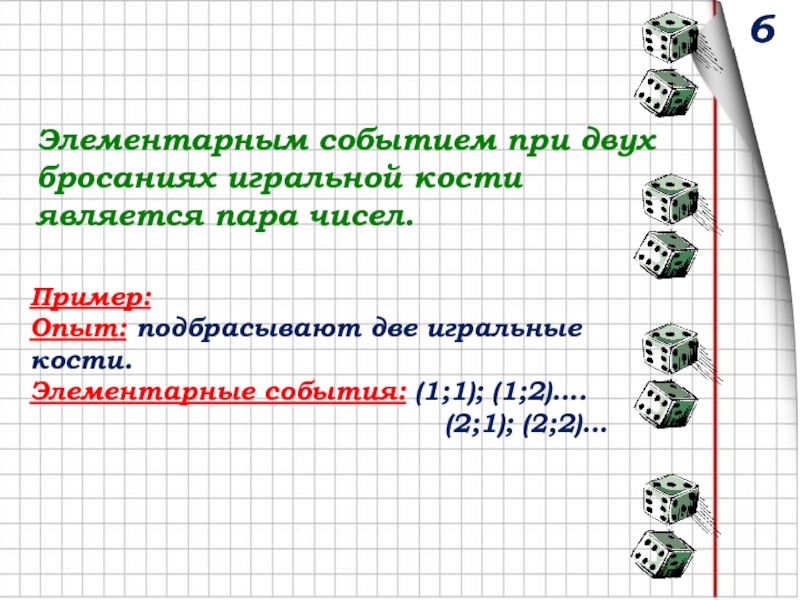 6

Элементарным событием при двух бросаниях игральной кости является пара чисел.

Пример:
Опыт: подбрасывают две игральные кости.
Элементарные события: (1;1); (1;2)....
(2;1); (2;2)...